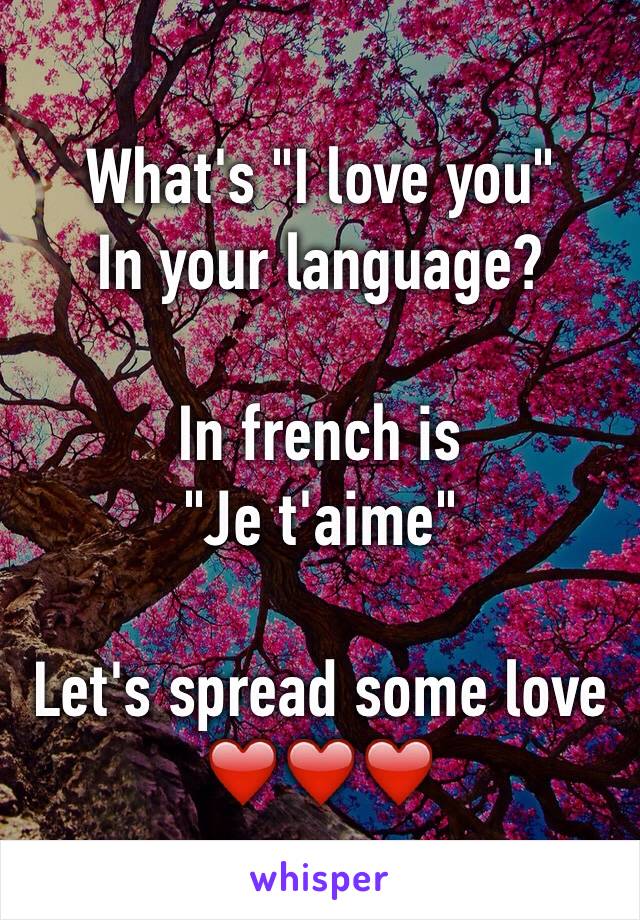 What's "I love you"
In your language?

In french is
"Je t'aime"

Let's spread some love
❤️❤️❤️

whisper